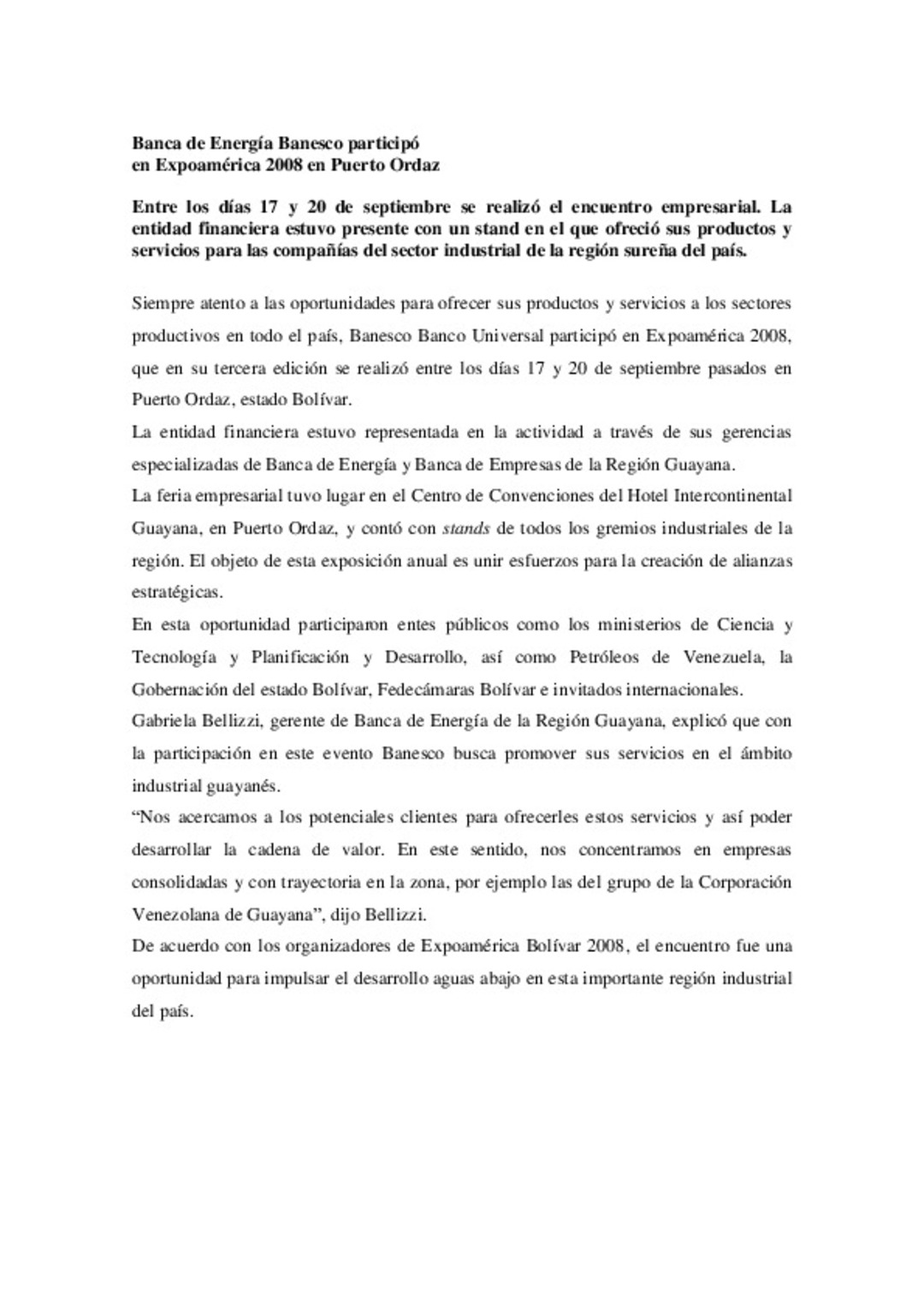 Banca de Energía Banesco participó
en Expoamérica 2008 en Puerto Ordaz

Entre los días 17 y 20 de septiembre se realizó el encuentro empresarial. La entidad financiera estuvo presente con un stand en el que ofreció sus productos y servicios para las compañías del sector industrial de la región sureña del país.

Siempre atento a las oportunidades para ofrecer sus productos y servicios a los sectores productivos en todo el país, Banesco Banco Universal participó en Expoamérica 2008, que en su tercera edición se realizó entre los días 17 y 20 de septiembre pasados en Puerto Ordaz, estado Bolívar.

La entidad financiera estuvo representada en la actividad a través de sus gerencias especializadas de Banca de Energía y Banca de Empresas de la Región Guayana.

La feria empresarial tuvo lugar en el Centro de Convenciones del Hotel Intercontinental Guayana, en Puerto Ordaz, y contó con stands de todos los gremios industriales de la región. El objeto de esta exposición anual es unir esfuerzos para la creación de alianzas estratégicas.

En esta oportunidad participaron entes públicos como los ministerios de Ciencia y Tecnología y Planificación y Desarrollo, así como Petróleos de Venezuela, la Gobernación del estado Bolívar, Fedecámaras Bolívar e invitados internacionales.

Gabriela Bellizzi, gerente de Banca de Energía de la Región Guayana, explicó que con la participación en este evento Banesco busca promover sus servicios en el ámbito industrial guayanés.

“Nos acercamos a los potenciales clientes para ofrecerles estos servicios y así poder desarrollar la cadena de valor. En este sentido, nos concentramos en empresas consolidadas y con trayectoria en la zona, por ejemplo las del grupo de la Corporación Venezolana de Guayana”, dijo Bellizzi.

De acuerdo con los organizadores de Expoamérica Bolívar 2008, el encuentro fue una oportunidad para impulsar el desarrollo aguas abajo en esta importante región industrial del país.